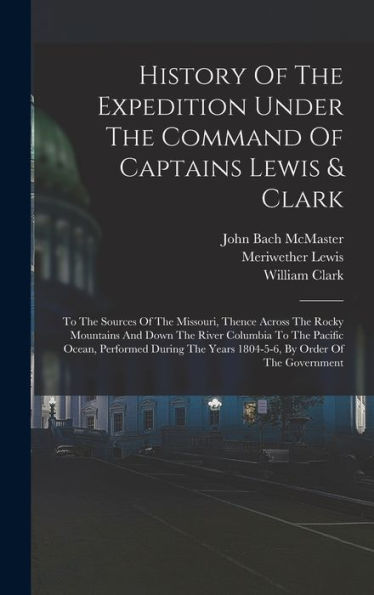 History Of The Expedition Under The Command Of Captains Lewis & Clark

John Bach McMaster
Meriwether Lewis
William Clark

To The Sources Of The Missouri, Thence Across The Rocky Mountains And Down The River Columbia To The Pacific Ocean, Performed During The Years 1804-5-6, By Order Of The Government